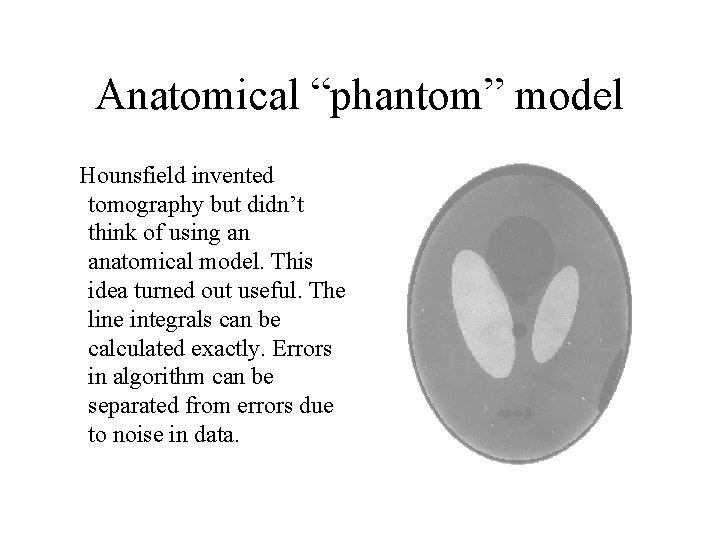 Anatomical “phantom” model

Hounsfield invented tomography but didn’t think of using an anatomical model. This idea turned out useful. The line integrals can be calculated exactly. Errors in algorithm can be separated from errors due to noise in data.